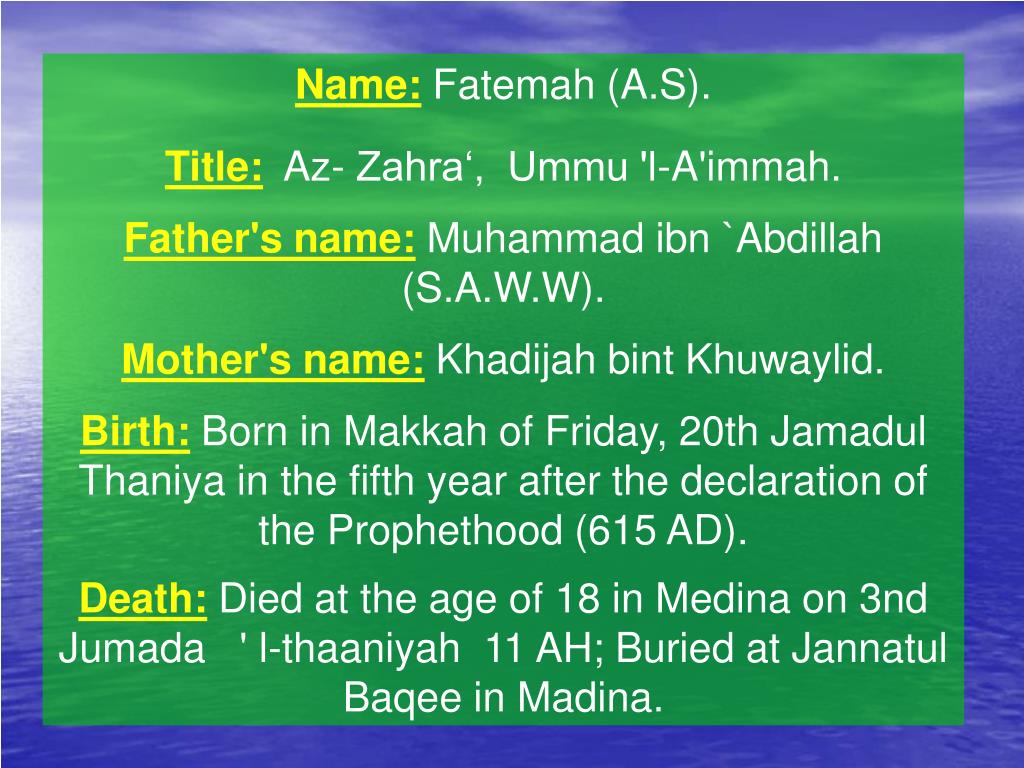 Name: Fatemah (A.S).

Title: Az- Zahra‘, Ummu 'l-A'immah.

Father's name: Muhammad ibn `Abdillah (S.A.W.W).

Mother's name: Khadijah bint Khuwaylid.

Birth: Born in Makkah of Friday, 20th Jamadul Thaniya in the fifth year after the declaration of the Prophethood (615 AD).

Death: Died at the age of 18 in Medina on 3nd Jumada ' l-thaaniyah 11 AH; Buried at Jannatul Baqee in Madina.